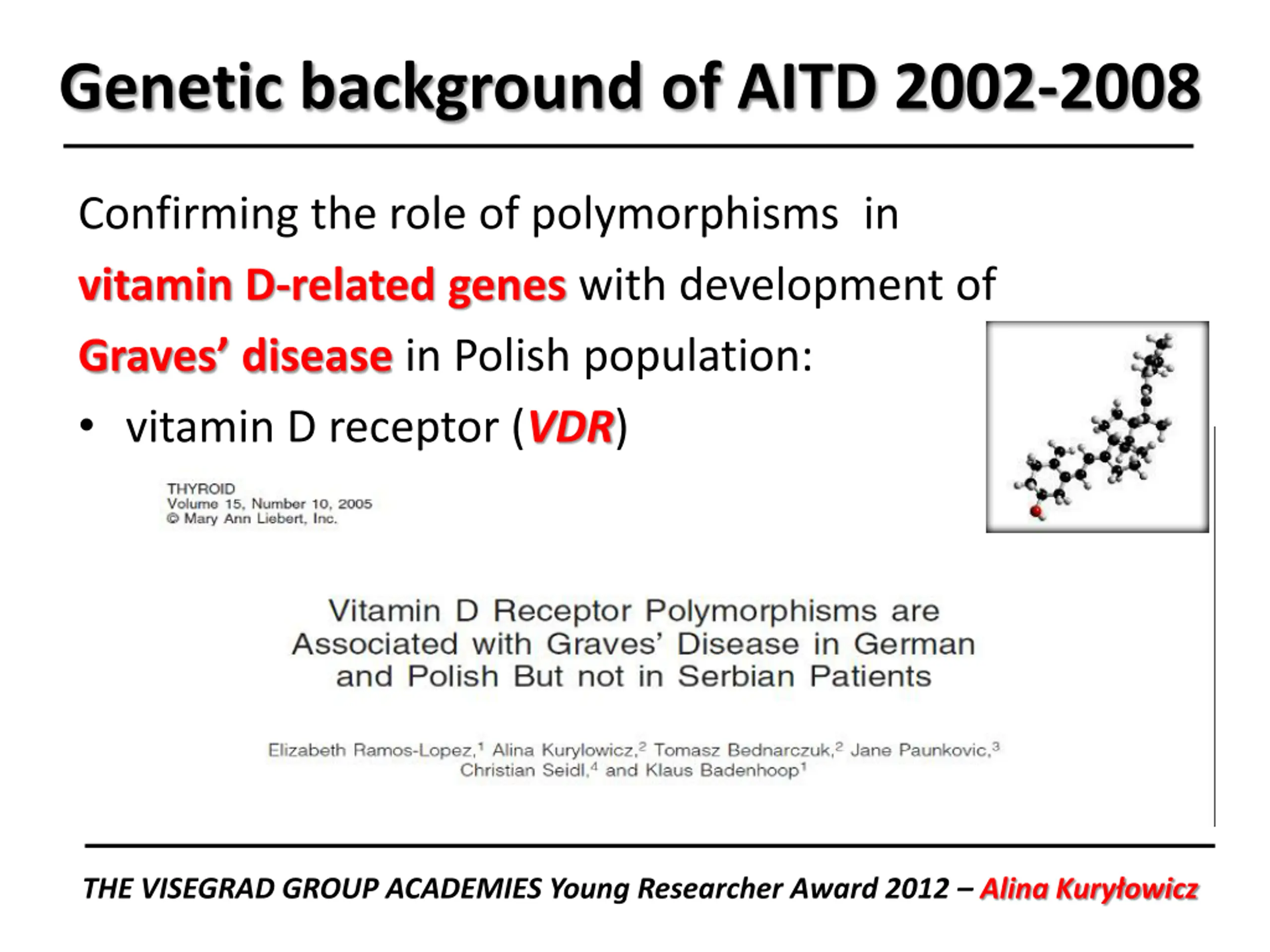 Genetic background of AITD 2002-2008

Confirming the role of polymorphisms in vitamin D-related genes with development of Graves' disease in Polish population:

• vitamin D receptor (VDR)

THYROID
Volume 15, Number 10, 2005
© Mary Ann Liebert, Inc.

Vitamin D Receptor Polymorphisms are Associated with Graves' Disease in German and Polish But not in Serbian Patients

Elizabeth Ramos-Lopez,$^1$ Alina Kurylowicz,$^2$ Tomasz Bednarczuk,$^2$ Jane Paunkovic,$^3$ Christian Seidl,$^4$ and Klaus Badenhoop$^1$

THE VISEGRAD GROUP ACADEMIES Young Researcher Award 2012 – Alina Kuryłowicz